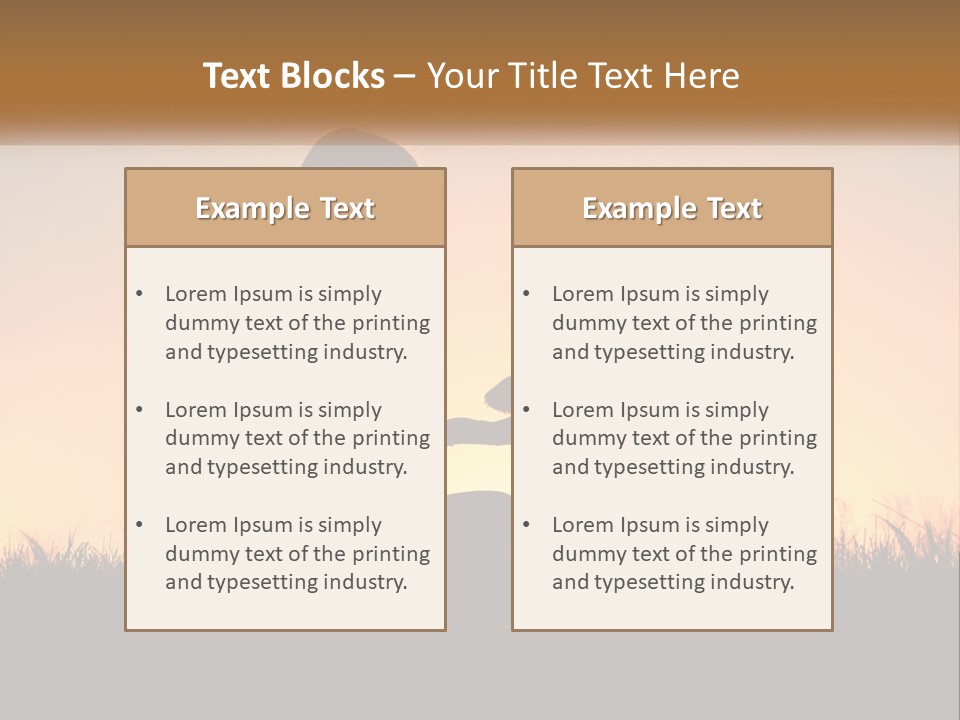 Text Blocks – Your Title Text Here

Example Text

• Lorem Ipsum is simply dummy text of the printing and typesetting industry.
• Lorem Ipsum is simply dummy text of the printing and typesetting industry.
• Lorem Ipsum is simply dummy text of the printing and typesetting industry.

Example Text

• Lorem Ipsum is simply dummy text of the printing and typesetting industry.
• Lorem Ipsum is simply dummy text of the printing and typesetting industry.
• Lorem Ipsum is simply dummy text of the printing and typesetting industry.